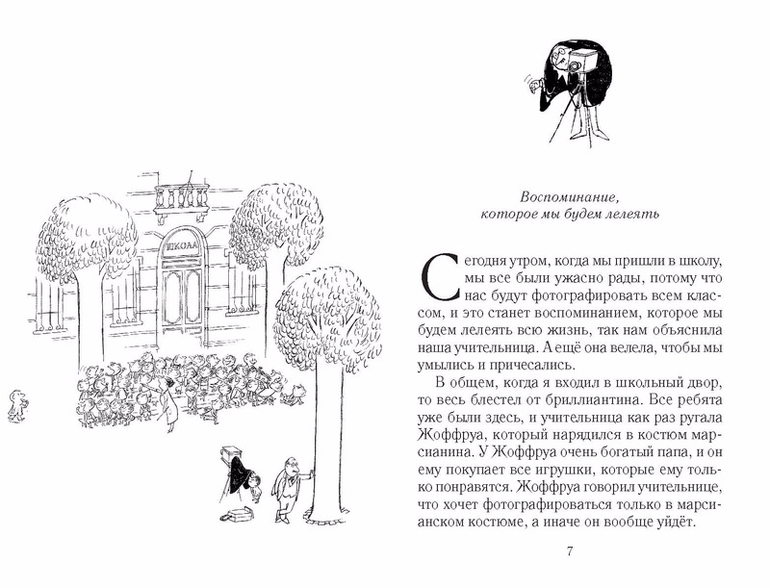 ШКОЛА

Воспоминание, которое мы будем лелеять

Сегодня утром, когда мы пришли в школу, мы все были ужасно рады, потому что нас будут фотографировать всем классом, и это станет воспоминанием, которое мы будем лелеять всю жизнь, так нам объяснила наша учительница. А ещё она велела, чтобы мы умылись и причесались.

В общем, когда я входил в школьный двор, то весь блестел от бриллиантина. Все ребята уже были здесь, и учительница как раз ругала Жоффруа, который нарядился в костюм марсианина. У Жоффруа очень богатый папа, и он ему покупает все игрушки, которые ему только понравятся. Жоффруа говорил учительнице, что хочет фотографироваться только в марсианском костюме, а иначе он вообще уйдёт.

7